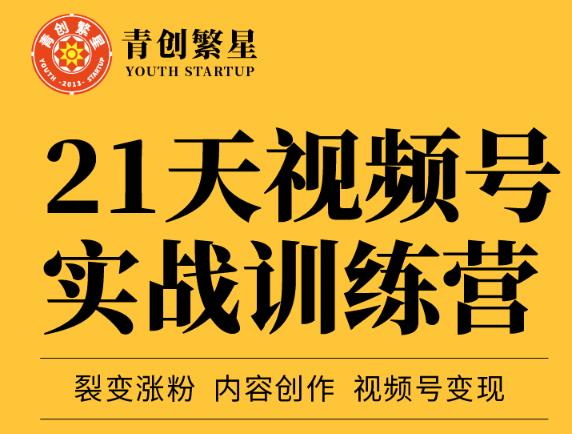 青创繁星
YOUTH -2013- STARTUP

青创繁星
YOUTH STARTUP

21天视频号
实战训练营

裂变涨粉 内容创作 视频号变现